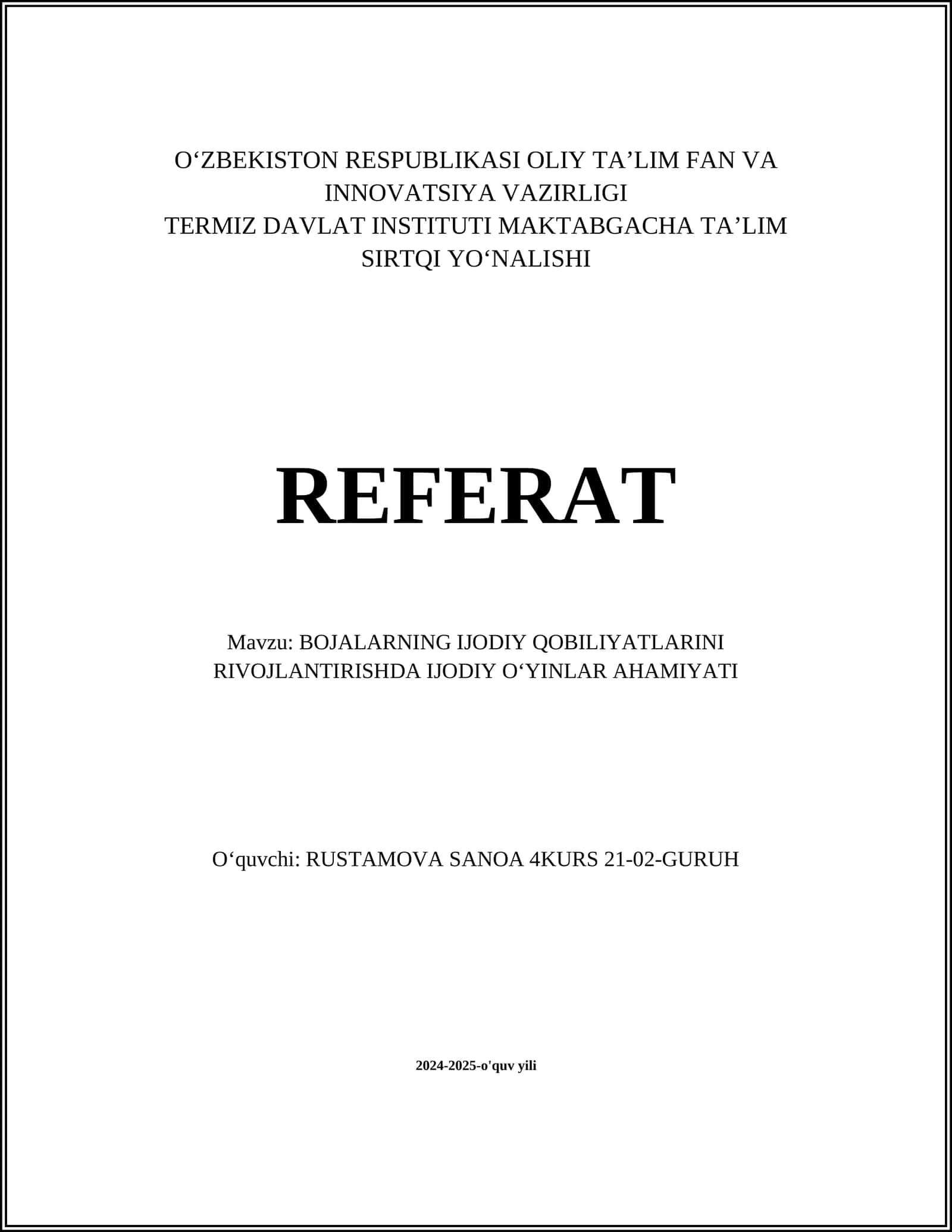 O‘ZBEKISTON RESPUBLIKASI OLIY TA’LIM FAN VA INNOVATSIYA VAZIRLIGI
TERMIZ DAVLAT INSTITUTI MAKTABGACHA TA’LIM SIRTQI YO‘NALISHI

REFERAT

Mavzu: BOJALARNING IJODIY QOBILIYATLARINI RIVOJLANTIRISHDA IJODIY O‘YINLAR AHAMIYATI

O‘quvchi: RUSTAMOVA SANOA 4KURS 21-02-GURUH

2024-2025-o'quv yili